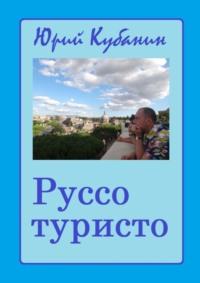 Юрий Кубанин

Руссо туристо